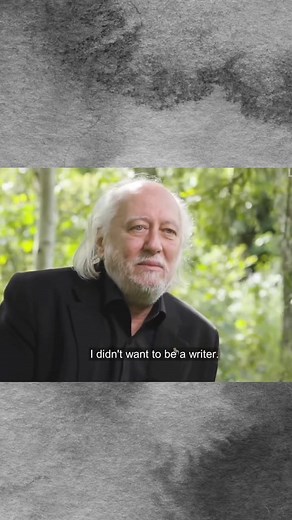 I didn't want to be a writer.